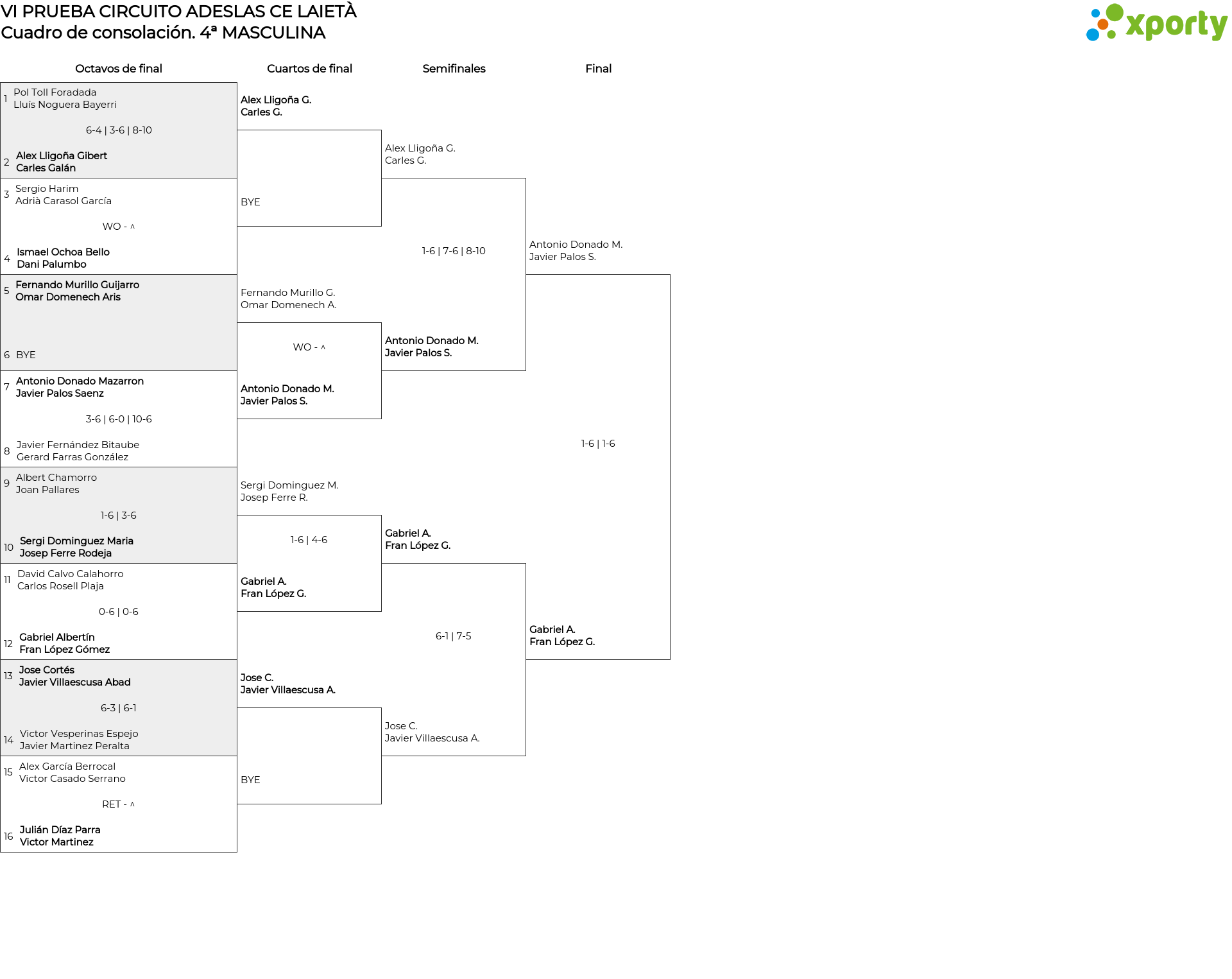 VI PRUEBA CIRCUITO ADESLAS CE LAIETÀ
Cuadro de consolación. 4ª MASCULINA

xporty

Octavos de final

1 Pol Toll Foradada
Lluís Noguera Bayerri

6-4 | 3-6 | 8-10

2 Alex Lligoña Gibert
Carles Galán

3 Sergio Harim
Adrià Carasol García

WO - ^

4 Ismael Ochoa Bello
Dani Palumbo

5 Fernando Murillo Guijarro
Omar Domenech Aris

6 BYE

7 Antonio Donado Mazarron
Javier Palos Saenz

3-6 | 6-0 | 10-6

8 Javier Fernández Bitaube
Gerard Farras González

9 Albert Chamorro
Joan Pallares

1-6 | 3-6

10 Sergi Dominguez Maria
Josep Ferre Rodeja

11 David Calvo Calahorro
Carlos Rosell Plaja

0-6 | 0-6

12 Gabriel Albertín
Fran López Gómez

13 Jose Cortés
Javier Villaescusa Abad

6-3 | 6-1

14 Victor Vesperinas Espejo
Javier Martinez Peralta

15 Alex García Berrocal
Victor Casado Serrano

RET - ^

16 Julián Díaz Parra
Victor Martinez

Cuartos de final

Alex Lligoña G.
Carles G.

BYE

Fernando Murillo G.
Omar Domenech A.

WO - ^

Antonio Donado M.
Javier Palos S.

Sergi Dominguez M.
Josep Ferre R.

1-6 | 4-6

Gabriel A.
Fran López G.

Jose C.
Javier Villaescusa A.

BYE

Semifinales

Alex Lligoña G.
Carles G.

1-6 | 7-6 | 8-10

Antonio Donado M.
Javier Palos S.

Gabriel A.
Fran López G.

6-1 | 7-5

Jose C.
Javier Villaescusa A.

Final

Antonio Donado M.
Javier Palos S.

1-6 | 1-6

Gabriel A.
Fran López G.